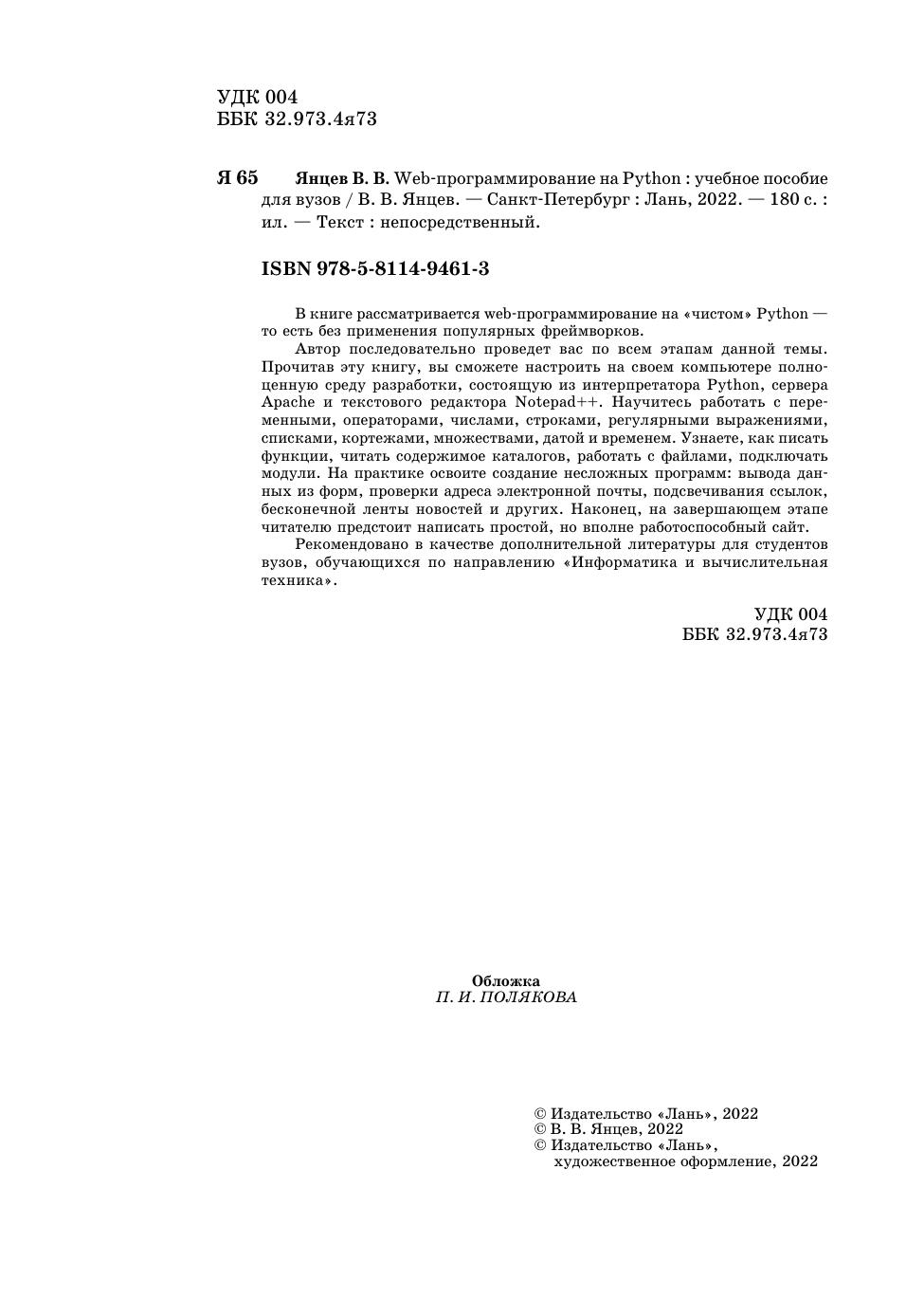 УДК 004
ББК 32.973.4я73

Я 65 Янцев В. В. Web-программирование на Python : учебное пособие для вузов / В. В. Янцев. — Санкт-Петербург : Лань, 2022. — 180 с. : ил. — Текст : непосредственный.

ISBN 978-5-8114-9461-3

В книге рассматривается web-программирование на «чистом» Python — то есть без применения популярных фреймворков.

Автор последовательно проведет вас по всем этапам данной темы. Прочитав эту книгу, вы сможете настроить на своем компьютере полноценную среду разработки, состоящую из интерпретатора Python, сервера Apache и текстового редактора Notepad++. Научитесь работать с переменными, операторами, числами, строками, регулярными выражениями, списками, кортежами, множествами, датой и временем. Узнаете, как писать функции, читать содержимое каталогов, работать с файлами, подключать модули. На практике освоите создание несложных программ: вывода данных из форм, проверки адреса электронной почты, подсвечивания ссылок, бесконечной ленты новостей и других. Наконец, на завершающем этапе читателю предстоит написать простой, но вполне работоспособный сайт.

Рекомендовано в качестве дополнительной литературы для студентов вузов, обучающихся по направлению «Информатика и вычислительная техника».

УДК 004
ББК 32.973.4я73

Обложка
П. И. ПОЛЯКОВА

© Издательство «Лань», 2022
© В. В. Янцев, 2022
© Издательство «Лань», художественное оформление, 2022